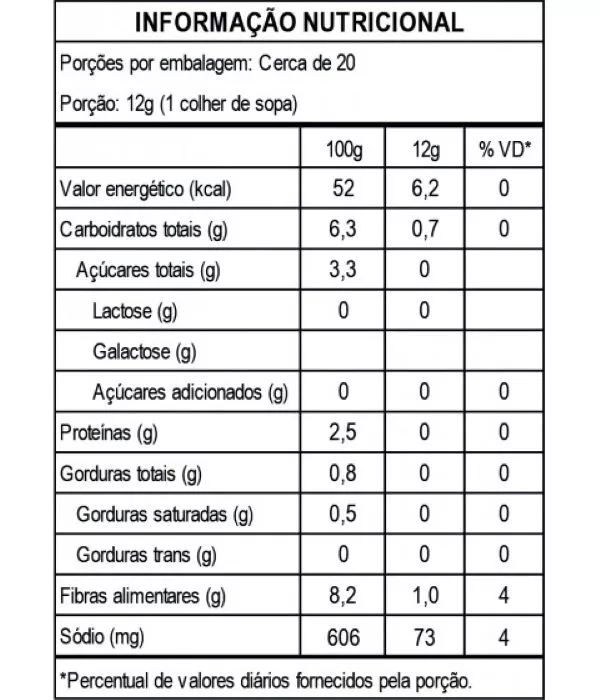 INFORMAÇÃO NUTRICIONAL

Porções por embalagem: Cerca de 20

Porção: 12g (1 colher de sopa)

| | 100g | 12g | % VD* |
|---|---|---|---|
| Valor energético (kcal) | 52 | 6,2 | 0 |
| Carboidratos totais (g) | 6,3 | 0,7 | 0 |
| Açúcares totais (g) | 3,3 | 0 | |
| Lactose (g) | 0 | 0 | |
| Galactose (g) | | | |
| Açúcares adicionados (g) | 0 | 0 | 0 |
| Proteínas (g) | 2,5 | 0 | 0 |
| Gorduras totais (g) | 0,8 | 0 | 0 |
| Gorduras saturadas (g) | 0,5 | 0 | 0 |
| Gorduras trans (g) | 0 | 0 | 0 |
| Fibras alimentares (g) | 8,2 | 1,0 | 4 |
| Sódio (mg) | 606 | 73 | 4 |

*Percentual de valores diários fornecidos pela porção.